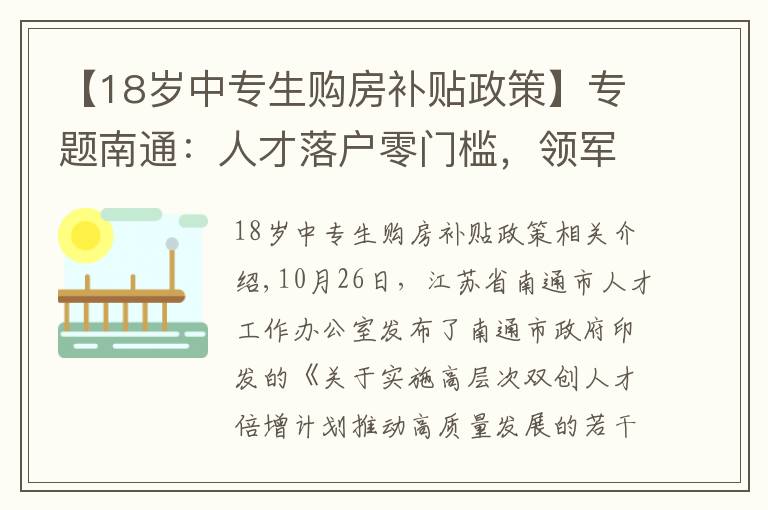 【18岁中专生购房补贴政策】专题南通：人才落户零门槛，领军

18岁中专生购房补贴政策相关介绍，10月26日，江苏省南通市人才工作办公室发布了南通市政府印发的《关于实施高层次双创人才倍增计划推动高质量发展的若干